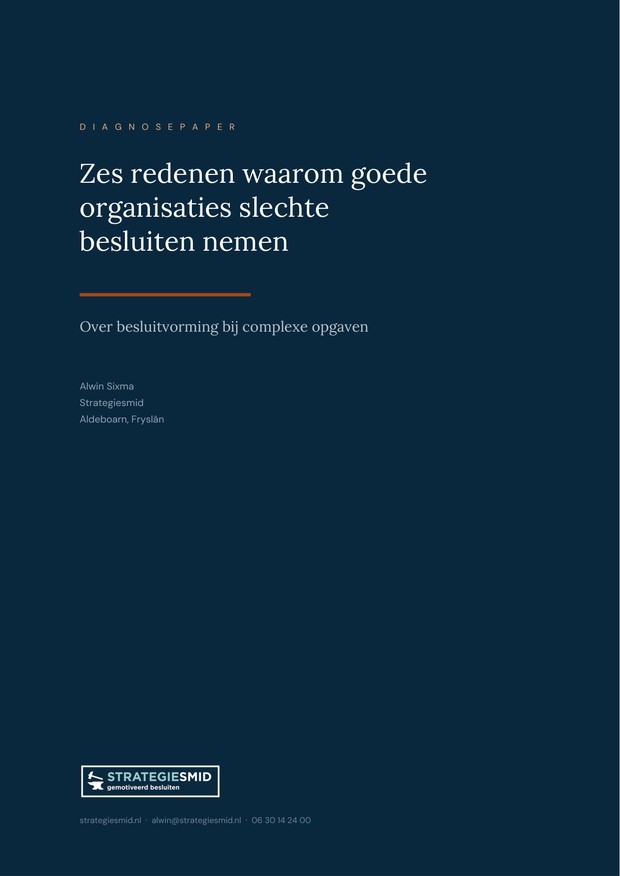 DIAGNOSEPAPER

Zes redenen waarom goede organisaties slechte besluiten nemen

Over besluitvorming bij complexe opgaven

Alwin Sixma
Strategiesmid
Aldeboarn, Fryslân

STRATEGIESMID
gemotiveerd besluiten

strategiesmid.nl · alwin@strategiesmid.nl · 06 30 14 24 00